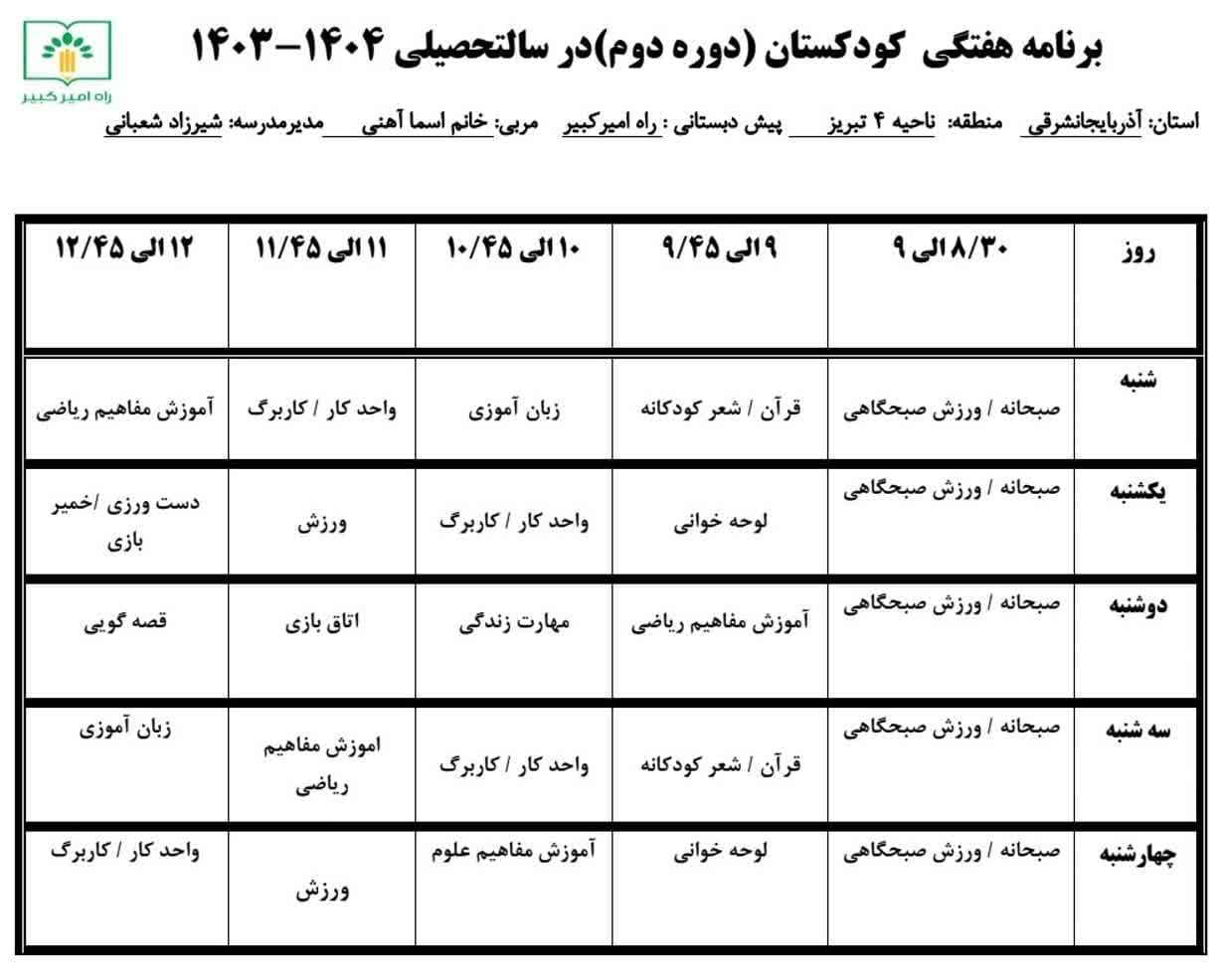 برنامه هفتگی کودکستان (دوره دوم)در سالتحصیلی ۱۴۰۴-۱۴۰۳

راه امیر کبیر

استان: آذربایجانشرقی منطقه: ناحیه ۴ تبریز پیش دبستانی : راه امیرکبیر مربی: خانم اسما آهنی مدیرمدرسه: شیرزاد شعبانی

| روز | ۸/۳۰ الی ۹ | ۹ الی ۹/۴۵ | ۱۰ الی ۱۰/۴۵ | ۱۱ الی ۱۱/۴۵ | ۱۲ الی ۱۲/۴۵ |
|---|---|---|---|---|---|
| شنبه | صبحانه / ورزش صبحگاهی | قرآن / شعر کودکانه | زبان آموزی | واحد کار / کاربرگ | آموزش مفاهیم ریاضی |
| یکشنبه | صبحانه / ورزش صبحگاهی | لوحه خوانی | واحد کار / کاربرگ | ورزش | دست ورزی /خمیر بازی |
| دوشنبه | صبحانه / ورزش صبحگاهی | آموزش مفاهیم ریاضی | مهارت زندگی | اتاق بازی | قصه گویی |
| سه شنبه | صبحانه / ورزش صبحگاهی | قرآن / شعر کودکانه | واحد کار / کاربرگ | اموزش مفاهیم ریاضی | زبان آموزی |
| چهارشنبه | صبحانه / ورزش صبحگاهی | لوحه خوانی | آموزش مفاهیم علوم | ورزش | واحد کار / کاربرگ |